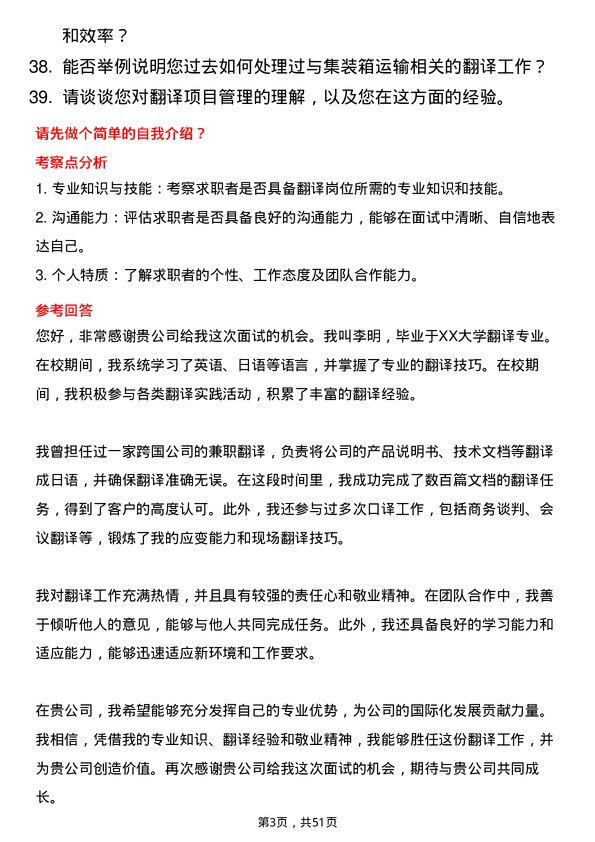 和效率？

38. 能否举例说明您过去如何处理过与集装箱运输相关的翻译工作？

39. 请谈谈您对翻译项目管理的理解，以及您在这方面的经验。

请先做个简单的自我介绍？

考察点分析

1. 专业知识与技能：考察求职者是否具备翻译岗位所需的专业知识和技能。

2. 沟通能力：评估求职者是否具备良好的沟通能力，能够在面试中清晰、自信地表达自己。

3. 个人特质：了解求职者的个性、工作态度及团队合作能力。

参考回答

您好，非常感谢贵公司给我这次面试的机会。我叫李明，毕业于XX大学翻译专业。在校期间，我系统学习了英语、日语等语言，并掌握了专业的翻译技巧。在校期间，我积极参与各类翻译实践活动，积累了丰富的翻译经验。

我曾担任过一家跨国公司的兼职翻译，负责将公司的产品说明书、技术文档等翻译成日语，并确保翻译准确无误。在这段时间里，我成功完成了数百篇文档的翻译任务，得到了客户的高度认可。此外，我还参与过多次口译工作，包括商务谈判、会议翻译等，锻炼了我的应变能力和现场翻译技巧。

我对翻译工作充满热情，并且具有较强的责任心和敬业精神。在团队合作中，我善于倾听他人的意见，能够与他人共同完成任务。此外，我还具备良好的学习能力和适应能力，能够迅速适应新环境和工作要求。

在贵公司，我希望能够充分发挥自己的专业优势，为公司的国际化发展贡献力量。我相信，凭借我的专业知识、翻译经验和敬业精神，我能够胜任这份翻译工作，并为贵公司创造价值。再次感谢贵公司给我这次面试的机会，期待与贵公司共同成长。

第3页，共51页